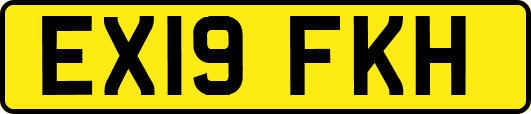 EX19 FKH